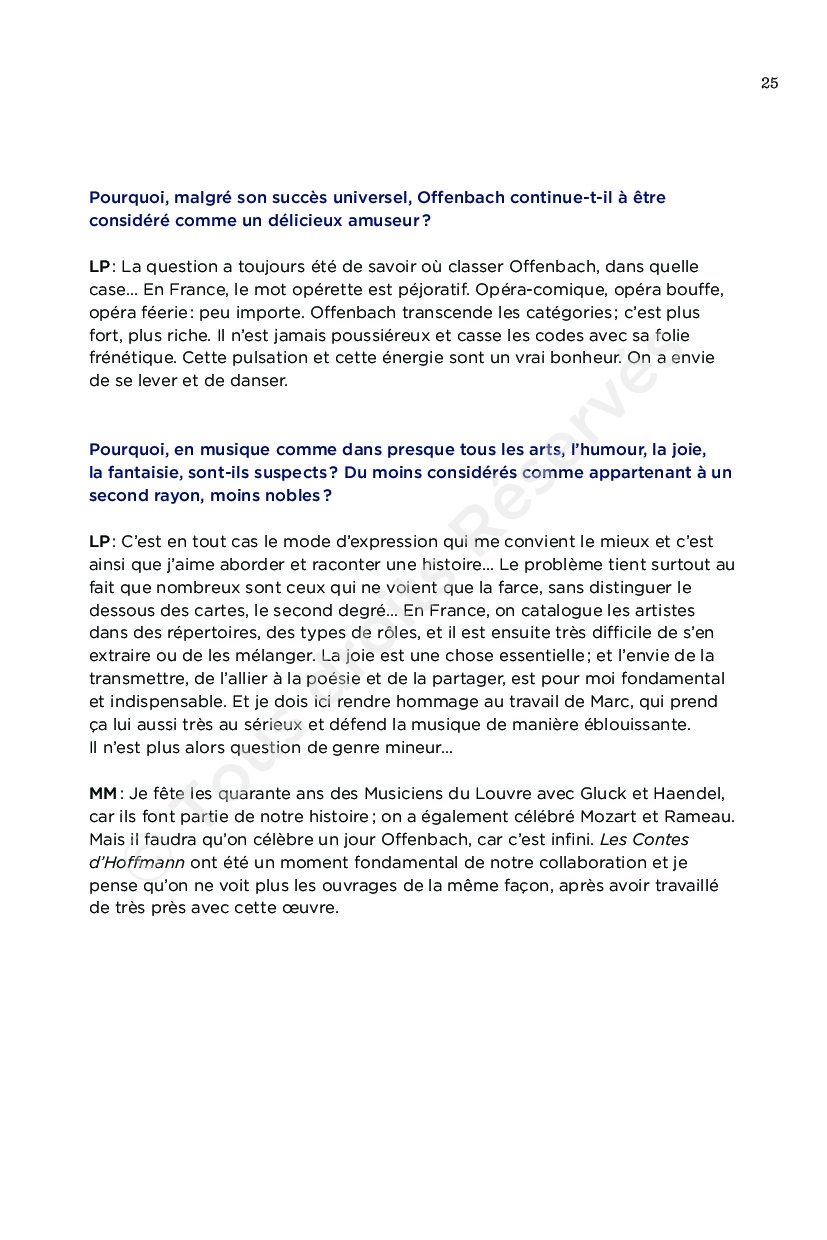 25

Pourquoi, malgré son succès universel, Offenbach continue-t-il à être considéré comme un délicieux amuseur ?

LP : La question a toujours été de savoir où classer Offenbach, dans quelle case… En France, le mot opérette est péjoratif. Opéra-comique, opéra bouffe, opéra féerie : peu importe. Offenbach transcende les catégories ; c'est plus fort, plus riche. Il n'est jamais poussiéreux et casse les codes avec sa folie frénétique. Cette pulsation et cette énergie sont un vrai bonheur. On a envie de se lever et de danser.

Pourquoi, en musique comme dans presque tous les arts, l'humour, la joie, la fantaisie, sont-ils suspects ? Du moins considérés comme appartenant à un second rayon, moins nobles ?

LP : C'est en tout cas le mode d'expression qui me convient le mieux et c'est ainsi que j'aime aborder et raconter une histoire… Le problème tient surtout au fait que nombreux sont ceux qui ne voient que la farce, sans distinguer le dessous des cartes, le second degré… En France, on catalogue les artistes dans des répertoires, des types de rôles, et il est ensuite très difficile de s'en extraire ou de les mélanger. La joie est une chose essentielle ; et l'envie de la transmettre, de l'allier à la poésie et de la partager, est pour moi fondamental et indispensable. Et je dois ici rendre hommage au travail de Marc, qui prend ça lui aussi très au sérieux et défend la musique de manière éblouissante. Il n'est plus alors question de genre mineur…

MM : Je fête les quarante ans des Musiciens du Louvre avec Gluck et Haendel, car ils font partie de notre histoire ; on a également célébré Mozart et Rameau. Mais il faudra qu'on célèbre un jour Offenbach, car c'est infini. Les Contes d'Hoffmann ont été un moment fondamental de notre collaboration et je pense qu'on ne voit plus les ouvrages de la même façon, après avoir travaillé de très près avec cette œuvre.

© Tous Droits Réservés